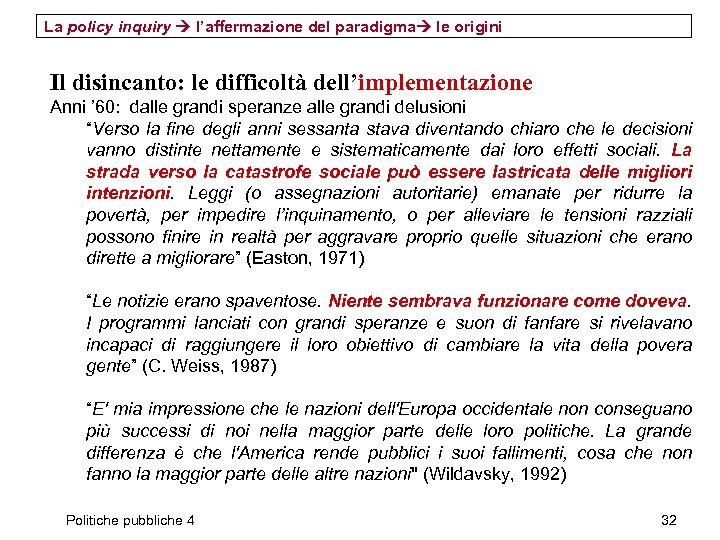 La policy inquiry → l'affermazione del paradigma→ le origini

Il disincanto: le difficoltà dell'implementazione

Anni '60: dalle grandi speranze alle grandi delusioni

"Verso la fine degli anni sessanta stava diventando chiaro che le decisioni vanno distinte nettamente e sistematicamente dai loro effetti sociali. La strada verso la catastrofe sociale può essere lastricata delle migliori intenzioni. Leggi (o assegnazioni autoritarie) emanate per ridurre la povertà, per impedire l'inquinamento, o per alleviare le tensioni razziali possono finire in realtà per aggravare proprio quelle situazioni che erano dirette a migliorare" (Easton, 1971)

"Le notizie erano spaventose. Niente sembrava funzionare come doveva. I programmi lanciati con grandi speranze e suon di fanfare si rivelavano incapaci di raggiungere il loro obiettivo di cambiare la vita della povera gente" (C. Weiss, 1987)

"E' mia impressione che le nazioni dell'Europa occidentale non conseguano più successi di noi nella maggior parte delle loro politiche. La grande differenza è che l'America rende pubblici i suoi fallimenti, cosa che non fanno la maggior parte delle altre nazioni" (Wildavsky, 1992)

Politiche pubbliche 4

32